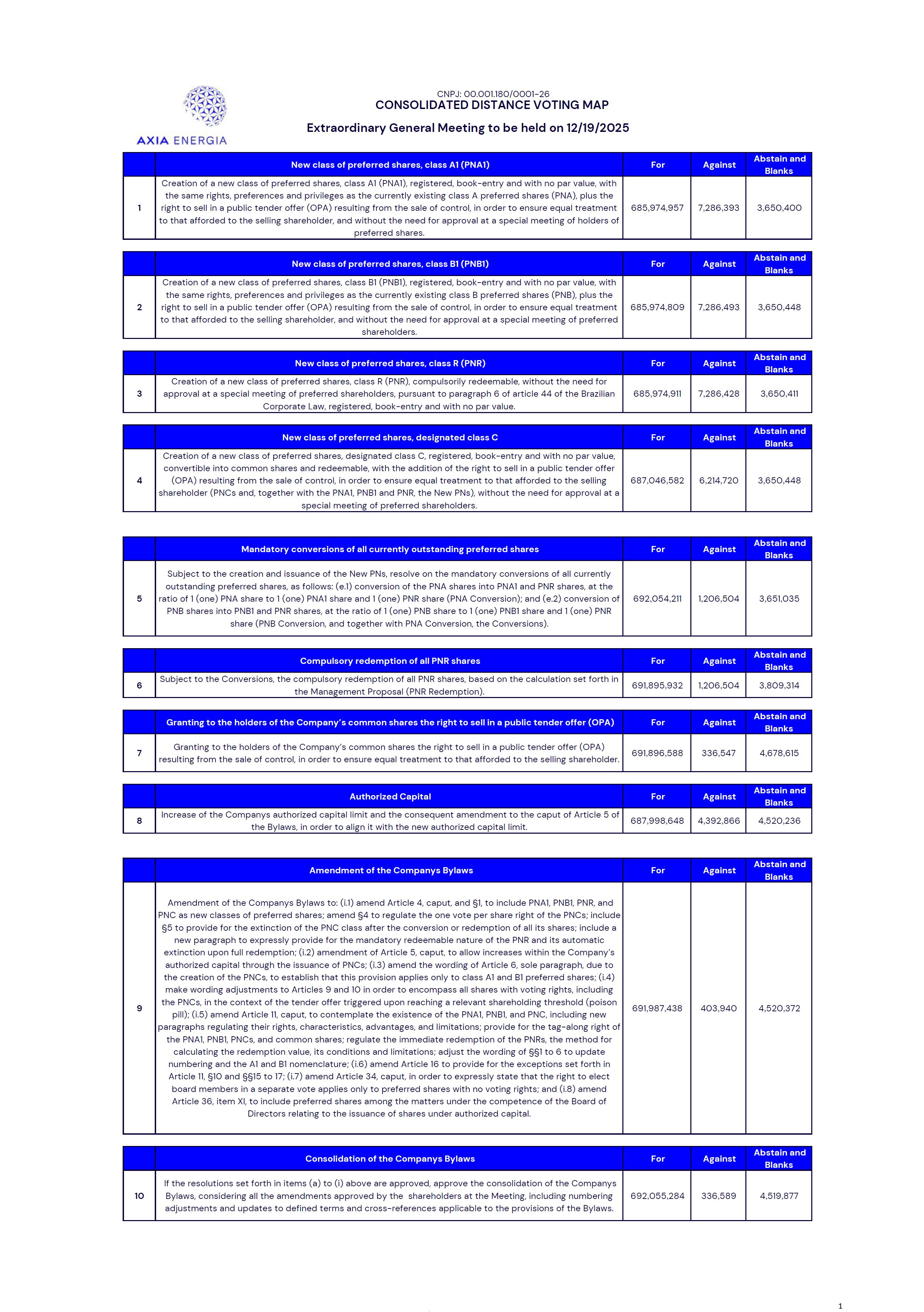 AXIA ENERGIA

CNPJ: 00.001.180/0001-26
CONSOLIDATED DISTANCE VOTING MAP

Extraordinary General Meeting to be held on 12/19/2025

| | New class of preferred shares, class A1 (PNA1) | For | Against | Abstain and Blanks |
|---|---|---|---|---|
| 1 | Creation of a new class of preferred shares, class A1 (PNA1), registered, book-entry and with no par value, with the same rights, preferences and privileges as the currently existing class A preferred shares (PNA), plus the right to sell in a public tender offer (OPA) resulting from the sale of control, in order to ensure equal treatment to that afforded to the selling shareholder, and without the need for approval at a special meeting of holders of preferred shares. | 685,974,957 | 7,286,393 | 3,650,400 |

| | New class of preferred shares, class B1 (PNB1) | For | Against | Abstain and Blanks |
|---|---|---|---|---|
| 2 | Creation of a new class of preferred shares, class B1 (PNB1), registered, book-entry and with no par value, with the same rights, preferences and privileges as the currently existing class B preferred shares (PNB), plus the right to sell in a public tender offer (OPA) resulting from the sale of control, in order to ensure equal treatment to that afforded to the selling shareholder, and without the need for approval at a special meeting of preferred shareholders. | 685,974,809 | 7,286,493 | 3,650,448 |

| | New class of preferred shares, class R (PNR) | For | Against | Abstain and Blanks |
|---|---|---|---|---|
| 3 | Creation of a new class of preferred shares, class R (PNR), compulsorily redeemable, without the need for approval at a special meeting of preferred shareholders, pursuant to paragraph 6 of article 44 of the Brazilian Corporate Law, registered, book-entry and with no par value. | 685,974,911 | 7,286,428 | 3,650,411 |

| | New class of preferred shares, designated class C | For | Against | Abstain and Blanks |
|---|---|---|---|---|
| 4 | Creation of a new class of preferred shares, designated class C, registered, book-entry and with no par value, convertible into common shares and redeemable, with the addition of the right to sell in a public tender offer (OPA) resulting from the sale of control, in order to ensure equal treatment to that afforded to the selling shareholder (PNCs and, together with the PNA1, PNB1 and PNR, the New PNs), without the need for approval at a special meeting of preferred shareholders. | 687,046,582 | 6,214,720 | 3,650,448 |

| | Mandatory conversions of all currently outstanding preferred shares | For | Against | Abstain and Blanks |
|---|---|---|---|---|
| 5 | Subject to the creation and issuance of the New PNs, resolve on the mandatory conversions of all currently outstanding preferred shares, as follows: (e.1) conversion of the PNA shares into PNA1 and PNR shares, at the ratio of 1 (one) PNA share to 1 (one) PNA1 share and 1 (one) PNR share (PNA Conversion); and (e.2) conversion of PNB shares into PNB1 and PNR shares, at the ratio of 1 (one) PNB share to 1 (one) PNB1 share and 1 (one) PNR share (PNB Conversion, and together with PNA Conversion, the Conversions). | 692,054,211 | 1,206,504 | 3,651,035 |

| | Compulsory redemption of all PNR shares | For | Against | Abstain and Blanks |
|---|---|---|---|---|
| 6 | Subject to the Conversions, the compulsory redemption of all PNR shares, based on the calculation set forth in the Management Proposal (PNR Redemption). | 691,895,932 | 1,206,504 | 3,809,314 |

| | Granting to the holders of the Company's common shares the right to sell in a public tender offer (OPA) | For | Against | Abstain and Blanks |
|---|---|---|---|---|
| 7 | Granting to the holders of the Company's common shares the right to sell in a public tender offer (OPA) resulting from the sale of control, in order to ensure equal treatment to that afforded to the selling shareholder. | 691,896,588 | 336,547 | 4,678,615 |

| | Authorized Capital | For | Against | Abstain and Blanks |
|---|---|---|---|---|
| 8 | Increase of the Companys authorized capital limit and the consequent amendment to the caput of Article 5 of the Bylaws, in order to align it with the new authorized capital limit. | 687,998,648 | 4,392,866 | 4,520,236 |

| | Amendment of the Companys Bylaws | For | Against | Abstain and Blanks |
|---|---|---|---|---|
| 9 | Amendment of the Companys Bylaws to: (i.1) amend Article 4, caput, and §1, to include PNA1, PNB1, PNR, and PNC as new classes of preferred shares; amend §4 to regulate the one vote per share right of the PNCs; include §5 to provide for the extinction of the PNC class after the conversion or redemption of all its shares; include a new paragraph to expressly provide for the mandatory redeemable nature of the PNR and its automatic extinction upon full redemption; (i.2) amendment of Article 5, caput, to allow increases within the Company's authorized capital through the issuance of PNCs; (i.3) amend the wording of Article 6, sole paragraph, due to the creation of the PNCs, to establish that this provision applies only to class A1 and B1 preferred shares; (i.4) make wording adjustments to Articles 9 and 10 in order to encompass all shares with voting rights, including the PNCs, in the context of the tender offer triggered upon reaching a relevant shareholding threshold (poison pill); (i.5) amend Article 11, caput, to contemplate the existence of the PNA1, PNB1, and PNC, including new paragraphs regulating their rights, characteristics, advantages, and limitations; provide for the tag-along right of the PNA1, PNB1, PNCs, and common shares; regulate the immediate redemption of the PNRs, the method for calculating the redemption value, its conditions and limitations; adjust the wording of §§1 to 6 to update numbering and the A1 and B1 nomenclature; (i.6) amend Article 16 to provide for the exceptions set forth in Article 11, §10 and §§15 to 17; (i.7) amend Article 34, caput, in order to expressly state that the right to elect board members in a separate vote applies only to preferred shares with no voting rights; and (i.8) amend Article 36, item XI, to include preferred shares among the matters under the competence of the Board of Directors relating to the issuance of shares under authorized capital. | 691,987,438 | 403,940 | 4,520,372 |

| | Consolidation of the Companys Bylaws | For | Against | Abstain and Blanks |
|---|---|---|---|---|
| 10 | If the resolutions set forth in items (a) to (i) above are approved, approve the consolidation of the Companys Bylaws, considering all the amendments approved by the shareholders at the Meeting, including numbering adjustments and updates to defined terms and cross-references applicable to the provisions of the Bylaws. | 692,055,284 | 336,589 | 4,519,877 |

1